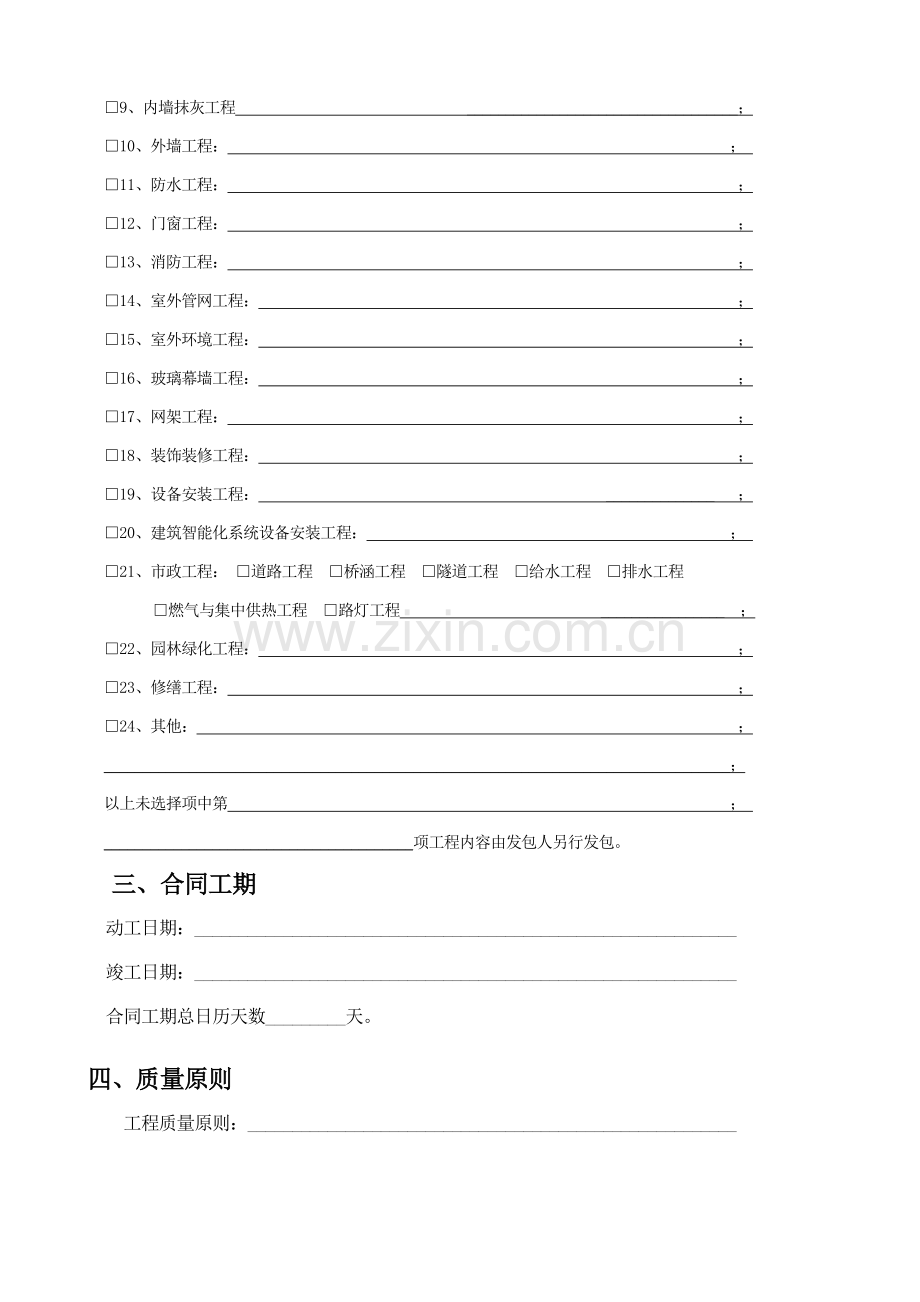 ☐9、内墙抹灰工程____；

☐10、外墙工程：____；

☐11、防水工程：____；

☐12、门窗工程：____；

☐13、消防工程：____；

☐14、室外管网工程：____；

☐15、室外环境工程：____；

☐16、玻璃幕墙工程：____；

☐17、网架工程：____；

☐18、装饰装修工程：____；

☐19、设备安装工程：____；

☐20、建筑智能化系统设备安装工程：____；

☐21、市政工程： ☐道路工程 ☐桥涵工程 ☐隧道工程 ☐给水工程 ☐排水工程

☐燃气与集中供热工程 ☐路灯工程____；

☐22、园林绿化工程：____；

☐23、修缮工程：____；

☐24、其他：____；

____；

以上未选择项中第____；

____项工程内容由发包人另行发包。

三、合同工期

动工日期：____

竣工日期：____

合同工期总日历天数____天。

四、质量原则

工程质量原则：____

www.zixin.com.cn